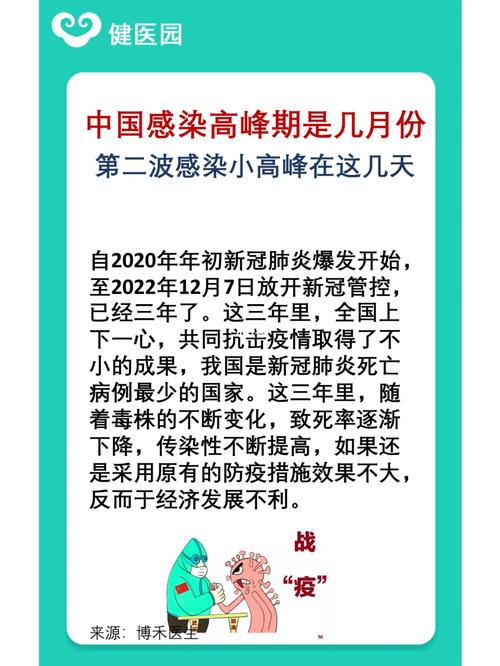 健医园

中国感染高峰期是几月份

第二波感染小高峰在这几天

自2020年年初新冠肺炎爆发开始，至2022年12月7日放开新冠管控，已经三年了。这三年里，全国上下一心，共同抗击疫情取得了不小的成果，我国是新冠肺炎死亡病例最少的国家。这三年里，随着毒株的不断变化，致死率逐渐下降，传染性不断提高，如果还是采用原有的防疫措施效果不大，反而于经济发展不利。

战
“疫”

来源：博禾医生